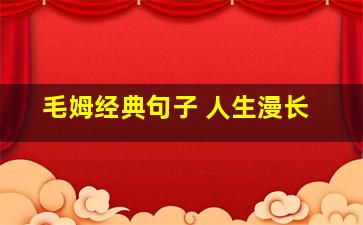 毛姆经典句子 人生漫长